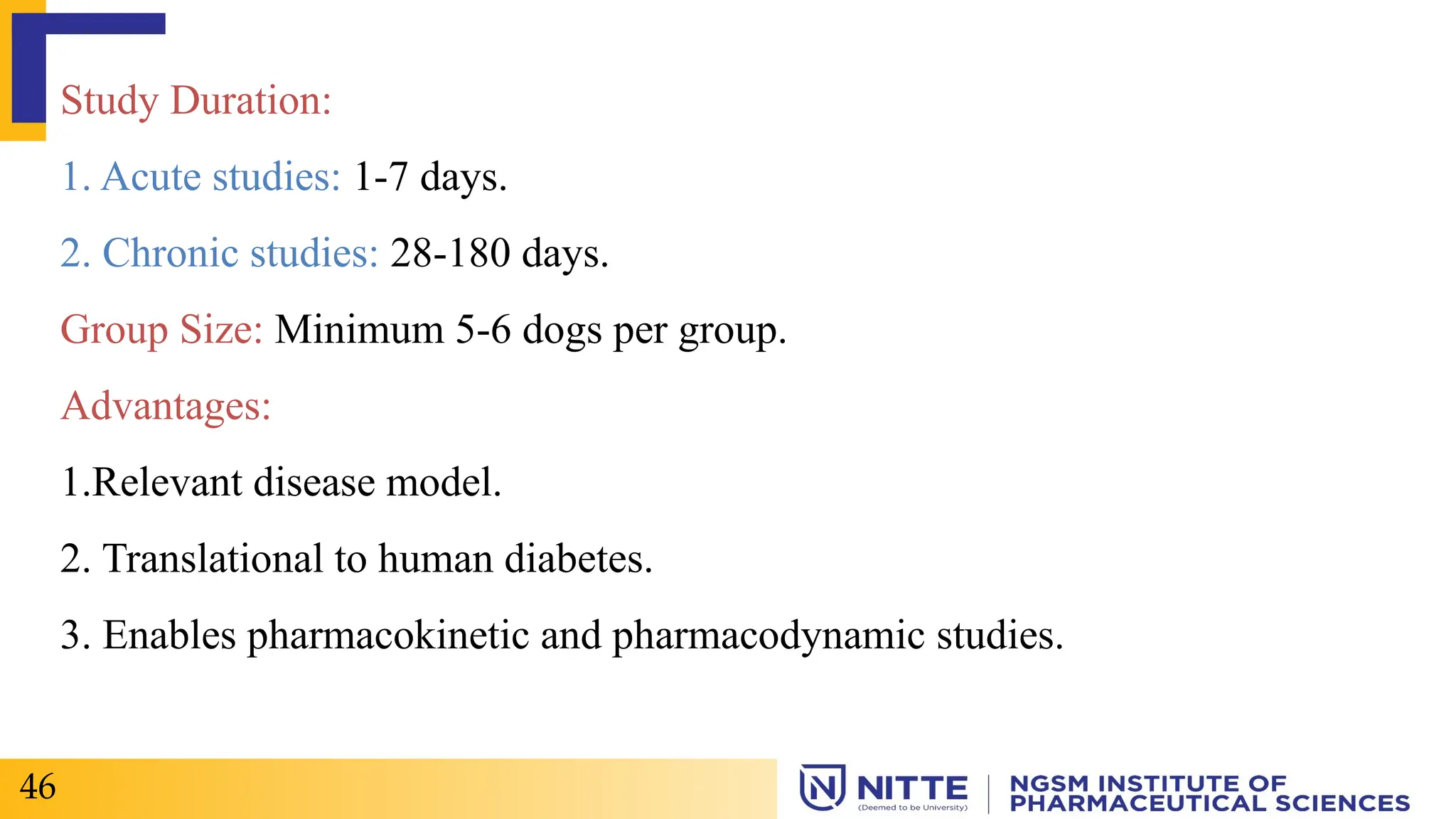 Study Duration:

1. Acute studies: 1-7 days.

2. Chronic studies: 28-180 days.

Group Size: Minimum 5-6 dogs per group.

Advantages:

1.Relevant disease model.

2. Translational to human diabetes.

3. Enables pharmacokinetic and pharmacodynamic studies.

46

NITTE (Deemed to be University) | NGSM INSTITUTE OF PHARMACEUTICAL SCIENCES